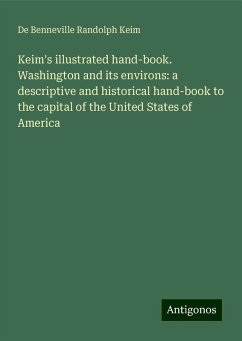 De Benneville Randolph Keim

Keim's illustrated hand-book. Washington and its environs: a descriptive and historical hand-book to the capital of the United States of America

Antigonos